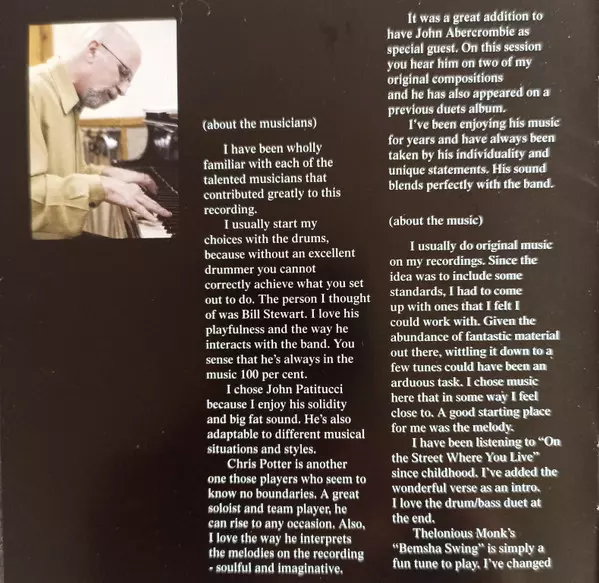 (about the musicians)

I have been wholly familiar with each of the talented musicians that contributed greatly to this recording.

I usually start my choices with the drums, because without an excellent drummer you cannot correctly achieve what you set out to do. The person I thought of was Bill Stewart. I love his playfulness and the way he interacts with the band. You sense that he's always in the music 100 per cent.

I chose John Patitucci because I enjoy his solidity and big fat sound. He's also adaptable to different musical situations and styles.

Chris Potter is another one those players who seem to know no boundaries. A great soloist and team player, he can rise to any occasion. Also, I love the way he interprets the melodies on the recording - soulful and imaginative.

It was a great addition to have John Abercrombie as special guest. On this session you hear him on two of my original compositions and he has also appeared on a previous duets album.

I've been enjoying his music for years and have always been taken by his individuality and unique statements. His sound blends perfectly with the band.

(about the music)

I usually do original music on my recordings. Since the idea was to include some standards, I had to come up with ones that I felt I could work with. Given the abundance of fantastic material out there, wittling it down to a few tunes could have been an arduous task. I chose music here that in some way I feel close to. A good starting place for me was the melody.

I have been listening to "On the Street Where You Live" since childhood. I've added the wonderful verse as an intro. I love the drum/bass duet at the end.

Thelonious Monk's "Bemsha Swing" is simply a fun tune to play. I've changed